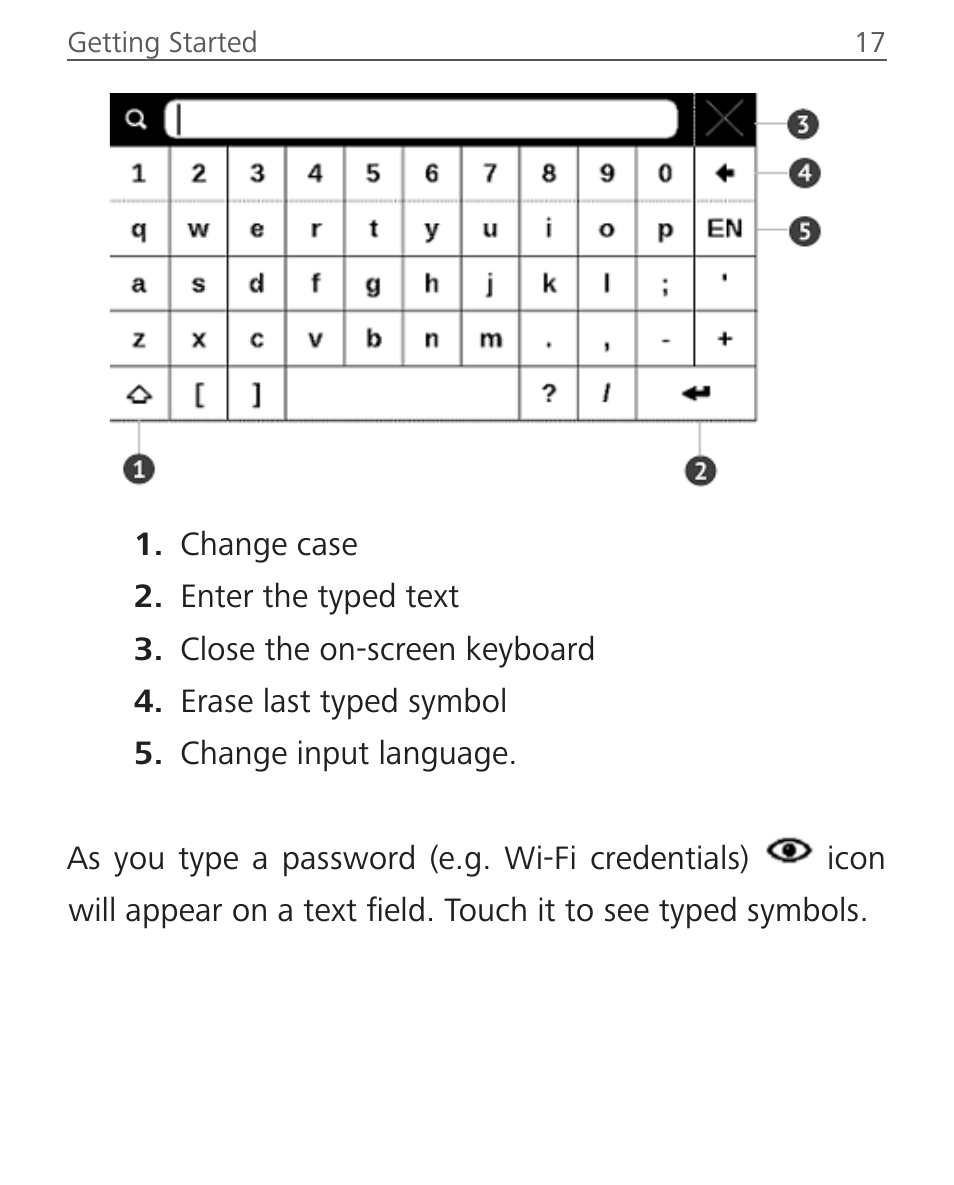 Getting Started 17

3
1 2 3 4 5 6 7 8 9 0 4
q w e r t y u i o p EN 5
a s d f g h j k l ; '
z x c v b n m . , - +
[ ] ? /
1 2

1. Change case
2. Enter the typed text
3. Close the on-screen keyboard
4. Erase last typed symbol
5. Change input language.

As you type a password (e.g. Wi-Fi credentials) icon will appear on a text field. Touch it to see typed symbols.